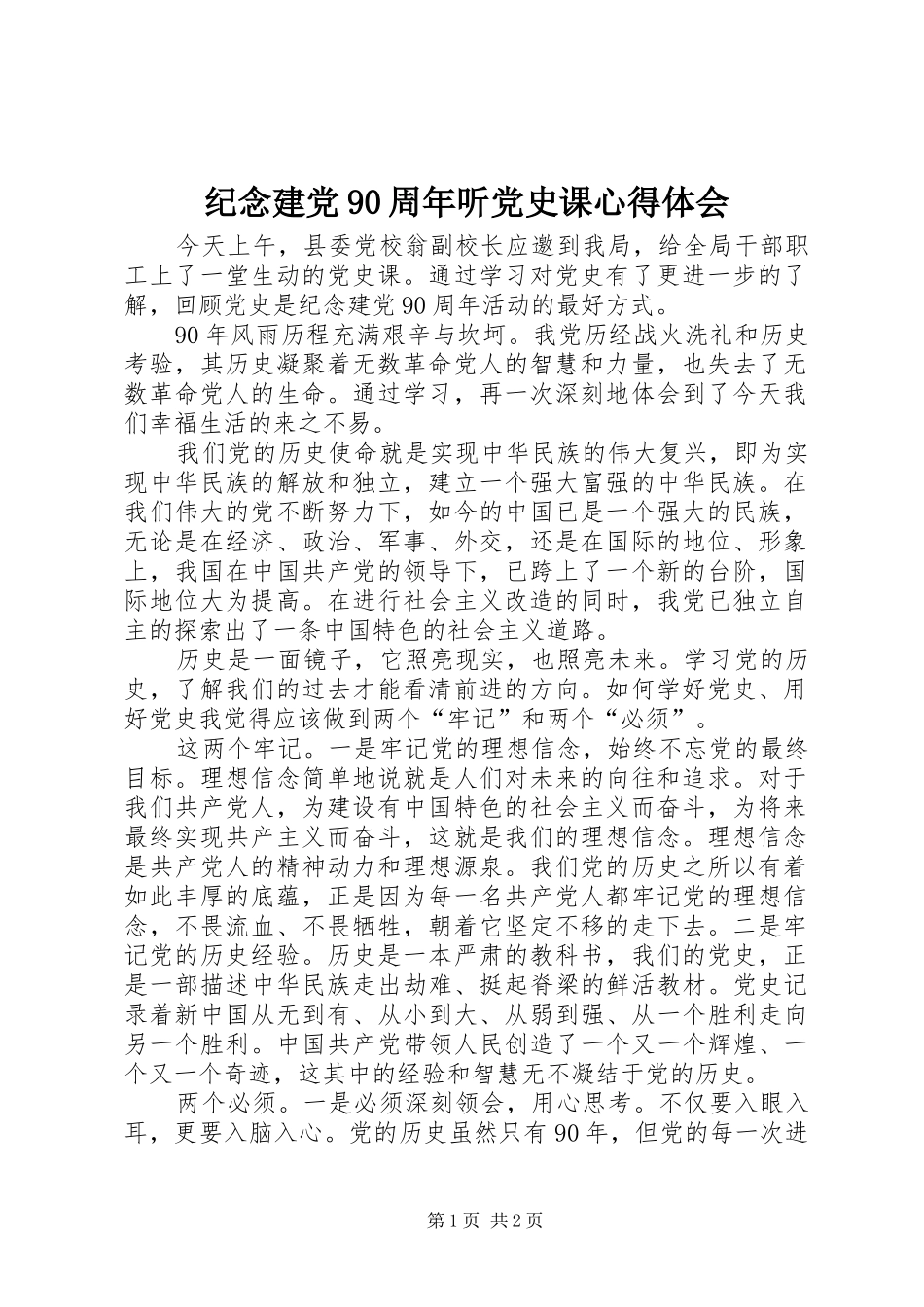 纪念建党90周年听党史课心得体会

今天上午，县委党校翁副校长应邀到我局，给全局干部职工上了一堂生动的党史课。通过学习对党史有了更进一步的了解，回顾党史是纪念建党90周年活动的最好方式。

90年风雨历程充满艰辛与坎坷。我党历经战火洗礼和历史考验，其历史凝聚着无数革命党人的智慧和力量，也失去了无数革命党人的生命。通过学习，再一次深刻地体会到了今天我们幸福生活的来之不易。

我们党的历史使命就是实现中华民族的伟大复兴，即为实现中华民族的解放和独立，建立一个强大富强的中华民族。在我们伟大的党不断努力下，如今的中国已是一个强大的民族，无论是在经济、政治、军事、外交，还是在国际的地位、形象上，我国在中国共产党的领导下，已跨上了一个新的台阶，国际地位大为提高。在进行社会主义改造的同时，我党已独立自主的探索出了一条中国特色的社会主义道路。

历史是一面镜子，它照亮现实，也照亮未来。学习党的历史，了解我们的过去才能看清前进的方向。如何学好党史、用好党史我觉得应该做到两个“牢记”和两个“必须”。

这两个牢记。一是牢记党的理想信念，始终不忘党的最终目标。理想信念简单地说就是人们对未来的向往和追求。对于我们共产党人，为建设有中国特色的社会主义而奋斗，为将来最终实现共产主义而奋斗，这就是我们的理想信念。理想信念是共产党人的精神动力和理想源泉。我们党的历史之所以有着如此丰厚的底蕴，正是因为每一名共产党人都牢记党的理想信念，不畏流血、不畏牺牲，朝着它坚定不移的走下去。二是牢记党的历史经验。历史是一本严肃的教科书，我们的党史，正是一部描述中华民族走出劫难、挺起脊梁的鲜活教材。党史记录着新中国从无到有、从小到大、从弱到强、从一个胜利走向另一个胜利。中国共产党带领人民创造了一个又一个辉煌、一个又一个奇迹，这其中的经验和智慧无不凝结于党的历史。

两个必须。一是必须深刻领会，用心思考。不仅要入眼入耳，更要入脑入心。党的历史虽然只有90年，但党的每一次进

第1页 共2页